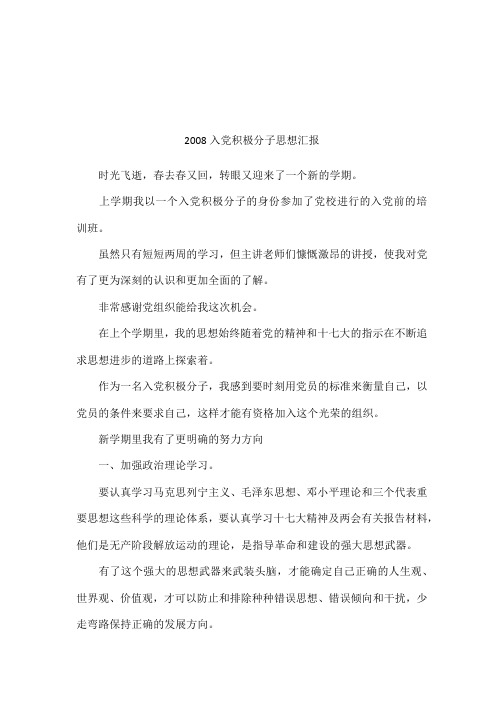 2008 入党积极分子思想汇报

时光飞逝，春去春又回，转眼又迎来了一个新的学期。

上学期我以一个入党积极分子的身份参加了党校进行的入党前的培训班。

虽然只有短短两周的学习，但主讲老师们慷慨激昂的讲授，使我对党有了更为深刻的认识和更加全面的了解。

非常感谢党组织能给我这次机会。

在上个学期里，我的思想始终随着党的精神和十七大的指示在不断追求思想进步的道路上探索着。

作为一名入党积极分子，我感到要时刻用党员的标准来衡量自己，以党员的条件来要求自己，这样才能有资格加入这个光荣的组织。

新学期里我有了更明确的努力方向

一、加强政治理论学习。

要认真学习马克思列宁主义、毛泽东思想、邓小平理论和三个代表重要思想这些科学的理论体系，要认真学习十七大精神及两会有关报告材料，他们是无产阶段解放运动的理论，是指导革命和建设的强大思想武器。

有了这个强大的思想武器来武装头脑，才能确定自己正确的人生观、世界观、价值观，才可以防止和排除种种错误思想、错误倾向和干扰，少走弯路保持正确的发展方向。